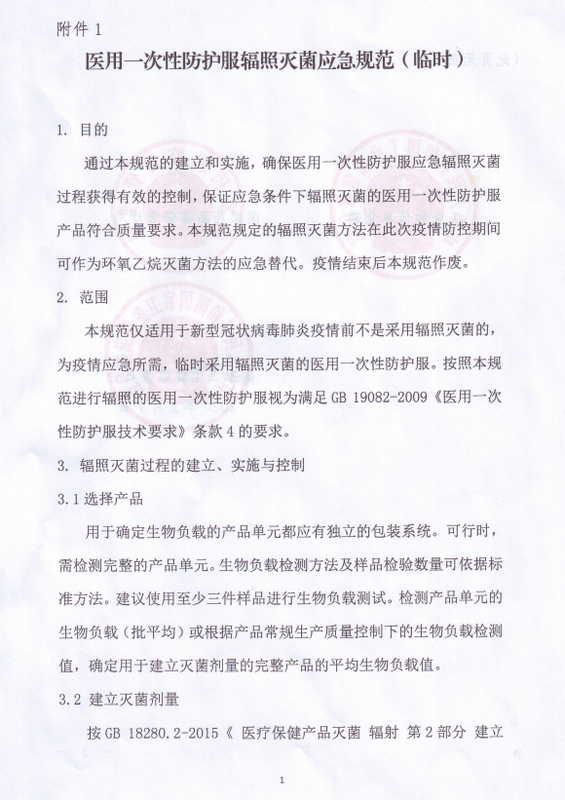 附件 1

医用一次性防护服辐照灭菌应急规范（临时）

1. 目的

通过本规范的建立和实施，确保医用一次性防护服应急辐照灭菌过程获得有效的控制，保证应急条件下辐照灭菌的医用一次性防护服产品符合质量要求。本规范规定的辐照灭菌方法在此次疫情防控期间可作为环氧乙烷灭菌方法的应急替代。疫情结束后本规范作废。

2. 范围

本规范仅适用于新型冠状病毒肺炎疫情前不是采用辐照灭菌的，为疫情应急所需，临时采用辐照灭菌的医用一次性防护服。按照本规范进行辐照的医用一次性防护服视为满足 GB 19082-2009《医用一次性防护服技术要求》条款 4 的要求。

3. 辐照灭菌过程的建立、实施与控制

3.1 选择产品

用于确定生物负载的产品单元都应有独立的包装系统。可行时，需检测完整的产品单元。生物负载检测方法及样品检验数量可依据标准方法。建议使用至少三件样品进行生物负载测试。检测产品单元的生物负载（批平均）或根据产品常规生产质量控制下的生物负载检测值，确定用于建立灭菌剂量的完整产品的平均生物负载值。

3.2 建立灭菌剂量

按 GB 18280.2-2015《 医疗保健产品灭菌 辐射 第 2 部分 建立

1